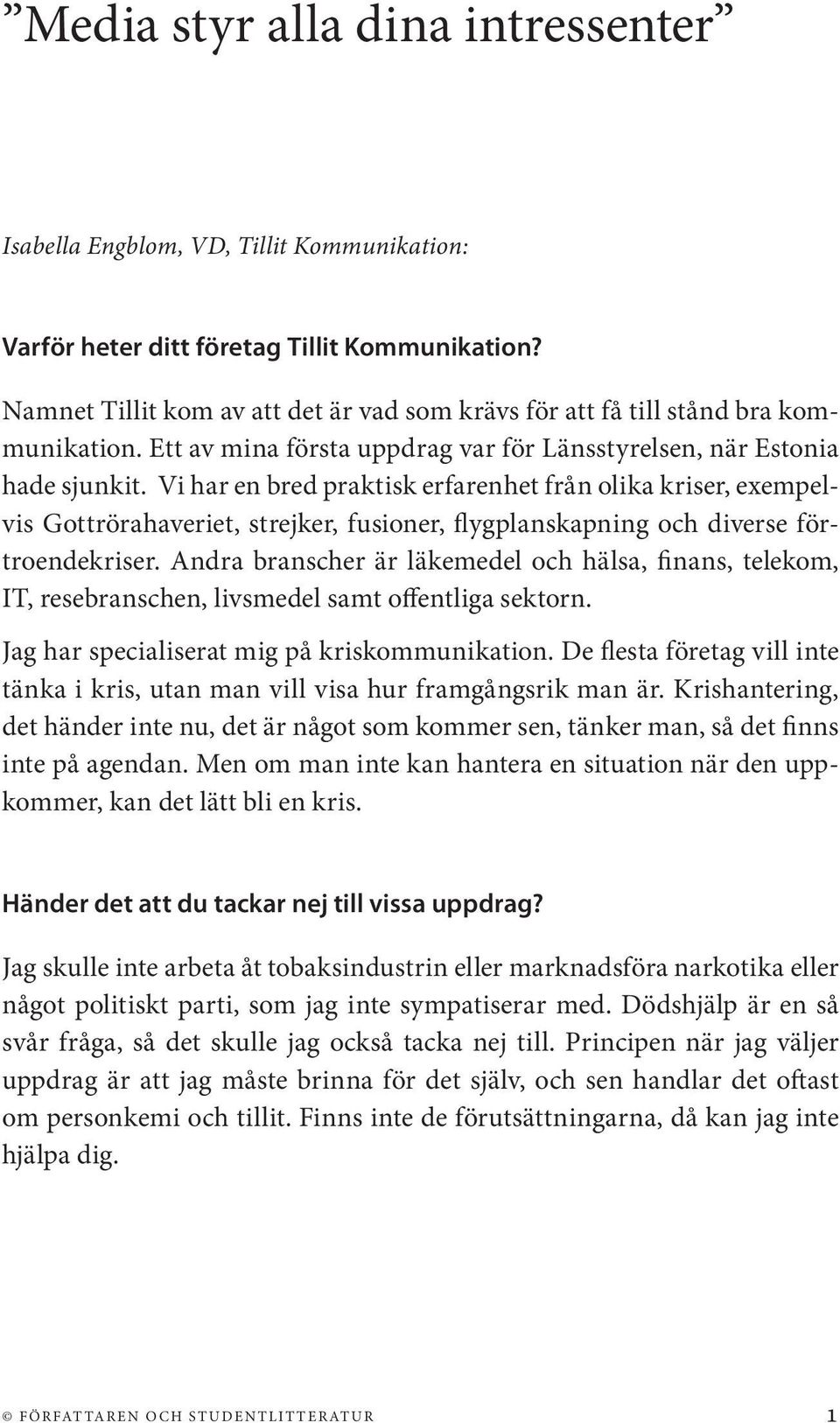 ”Media styr alla dina intressenter”

Isabella Engblom, VD, Tillit Kommunikation:

Varför heter ditt företag Tillit Kommunikation?

Namnet Tillit kom av att det är vad som krävs för att få till stånd bra kommunikation. Ett av mina första uppdrag var för Länsstyrelsen, när Estonia hade sjunkit. Vi har en bred praktisk erfarenhet från olika kriser, exempelvis Gottrörahaveriet, strejker, fusioner, flygplanskapning och diverse förtroendekriser. Andra branscher är läkemedel och hälsa, finans, telekom, IT, resebranschen, livsmedel samt offentliga sektorn.

Jag har specialiserat mig på kriskommunikation. De flesta företag vill inte tänka i kris, utan man vill visa hur framgångsrik man är. Krishantering, det händer inte nu, det är något som kommer sen, tänker man, så det finns inte på agendan. Men om man inte kan hantera en situation när den uppkommer, kan det lätt bli en kris.

Händer det att du tackar nej till vissa uppdrag?

Jag skulle inte arbeta åt tobaksindustrin eller marknadsföra narkotika eller något politiskt parti, som jag inte sympatiserar med. Dödshjälp är en så svår fråga, så det skulle jag också tacka nej till. Principen när jag väljer uppdrag är att jag måste brinna för det själv, och sen handlar det oftast om personkemi och tillit. Finns inte de förutsättningarna, då kan jag inte hjälpa dig.

© FÖRFATTAREN OCH STUDENTLITTERATUR 1